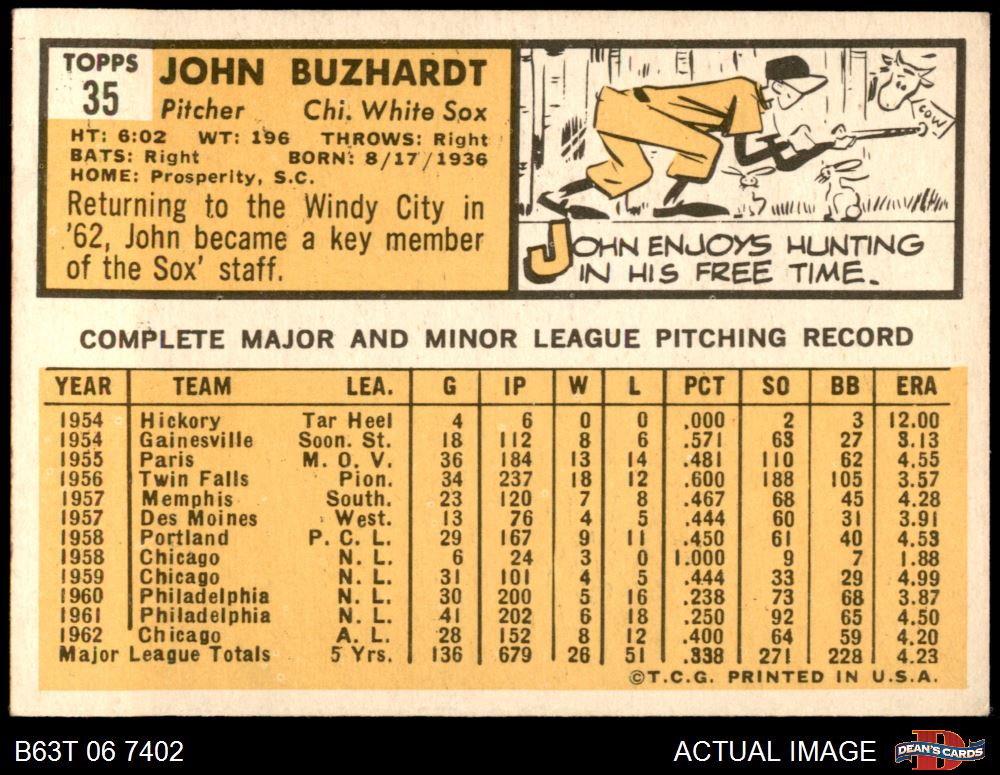 TOPPS
35

JOHN BUZHARDT
Pitcher Chi. White Sox
HT: 6:02 WT: 196 THROWS: Right
BATS: Right BORN: 8/17/1936
HOME: Prosperity, S.C.

Returning to the Windy City in '62, John became a key member of the Sox' staff.

COW

JOHN ENJOYS HUNTING IN HIS FREE TIME.

COMPLETE MAJOR AND MINOR LEAGUE PITCHING RECORD

| YEAR | TEAM | LEA. | G | IP | W | L | PCT | SO | BB | ERA |
|---|---|---|---|---|---|---|---|---|---|---|
| 1954 | Hickory | Tar Heel | 4 | 6 | 0 | 0 | .000 | 2 | 3 | 12.00 |
| 1954 | Gainesville | Soon. St. | 18 | 112 | 8 | 6 | .571 | 63 | 27 | 3.13 |
| 1955 | Paris | M. O. V. | 36 | 184 | 13 | 14 | .481 | 110 | 62 | 4.55 |
| 1956 | Twin Falls | Pion. | 34 | 237 | 18 | 12 | .600 | 188 | 105 | 3.57 |
| 1957 | Memphis | South. | 23 | 120 | 7 | 8 | .467 | 68 | 45 | 4.28 |
| 1957 | Des Moines | West. | 13 | 76 | 4 | 5 | .444 | 60 | 31 | 3.91 |
| 1958 | Portland | P. C. L. | 29 | 167 | 9 | 11 | .450 | 61 | 40 | 4.53 |
| 1958 | Chicago | N. L. | 6 | 24 | 3 | 0 | 1.000 | 9 | 7 | 1.88 |
| 1959 | Chicago | N. L. | 31 | 101 | 4 | 5 | .444 | 33 | 29 | 4.99 |
| 1960 | Philadelphia | N. L. | 30 | 200 | 5 | 16 | .238 | 73 | 68 | 3.87 |
| 1961 | Philadelphia | N. L. | 41 | 202 | 6 | 18 | .250 | 92 | 65 | 4.50 |
| 1962 | Chicago | A. L. | 28 | 152 | 8 | 12 | .400 | 64 | 59 | 4.20 |
| Major League Totals | | 5 Yrs. | 136 | 679 | 26 | 51 | .338 | 271 | 228 | 4.23 |

©T.C.G. PRINTED IN U.S.A.

B63T 06 7402

ACTUAL IMAGE

DEAN'S CARDS